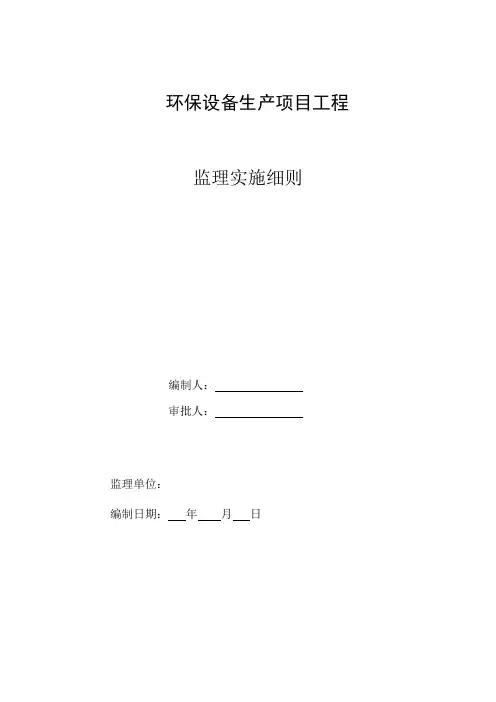 环保设备生产项目工程

监理实施细则

编制人：____

审批人：____

监理单位：

编制日期：____年____月____日